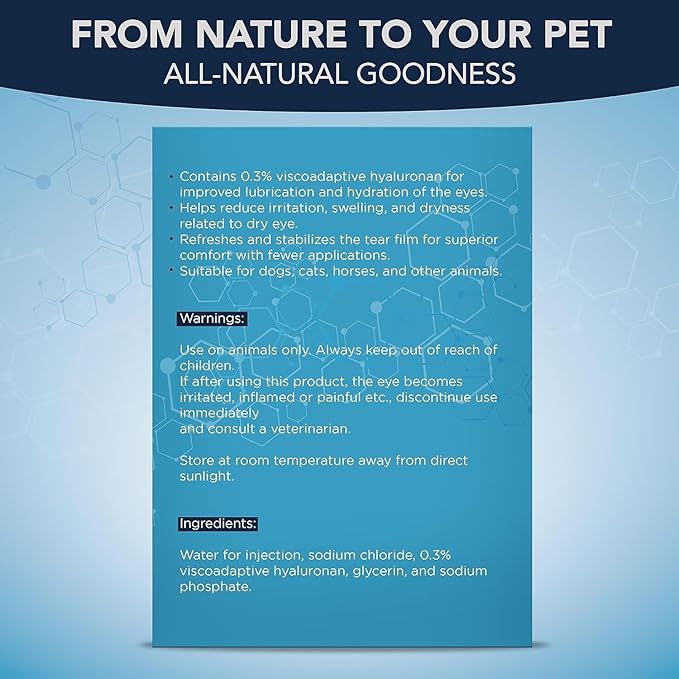 FROM NATURE TO YOUR PET
ALL-NATURAL GOODNESS

• Contains 0.3% viscoadaptive hyaluronan for improved lubrication and hydration of the eyes.
• Helps reduce irritation, swelling, and dryness related to dry eye.
• Refreshes and stabilizes the tear film for superior comfort with fewer applications.
• Suitable for dogs, cats, horses, and other animals.

Warnings:

Use on animals only. Always keep out of reach of children.
If after using this product, the eye becomes irritated, inflamed or painful etc., discontinue use immediately
and consult a veterinarian.

Store at room temperature away from direct sunlight.

Ingredients:

Water for injection, sodium chloride, 0.3% viscoadaptive hyaluronan, glycerin, and sodium phosphate.